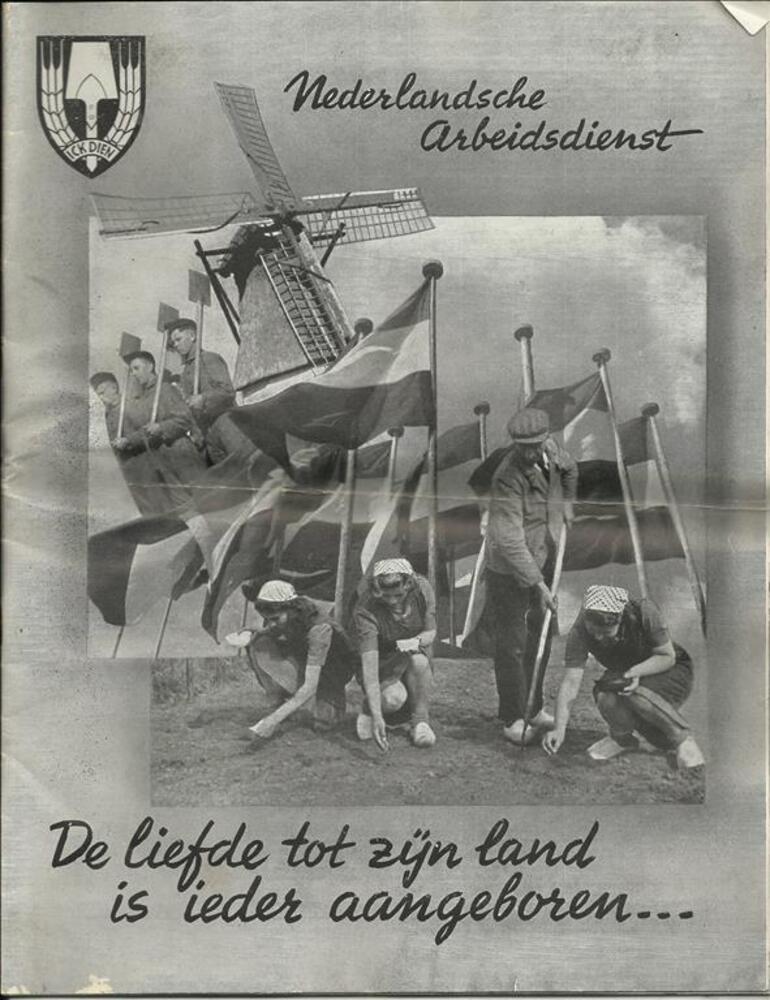 ICK DIEN

Nederlandsche Arbeidsdienst

De liefde tot zijn land is ieder aangeboren...